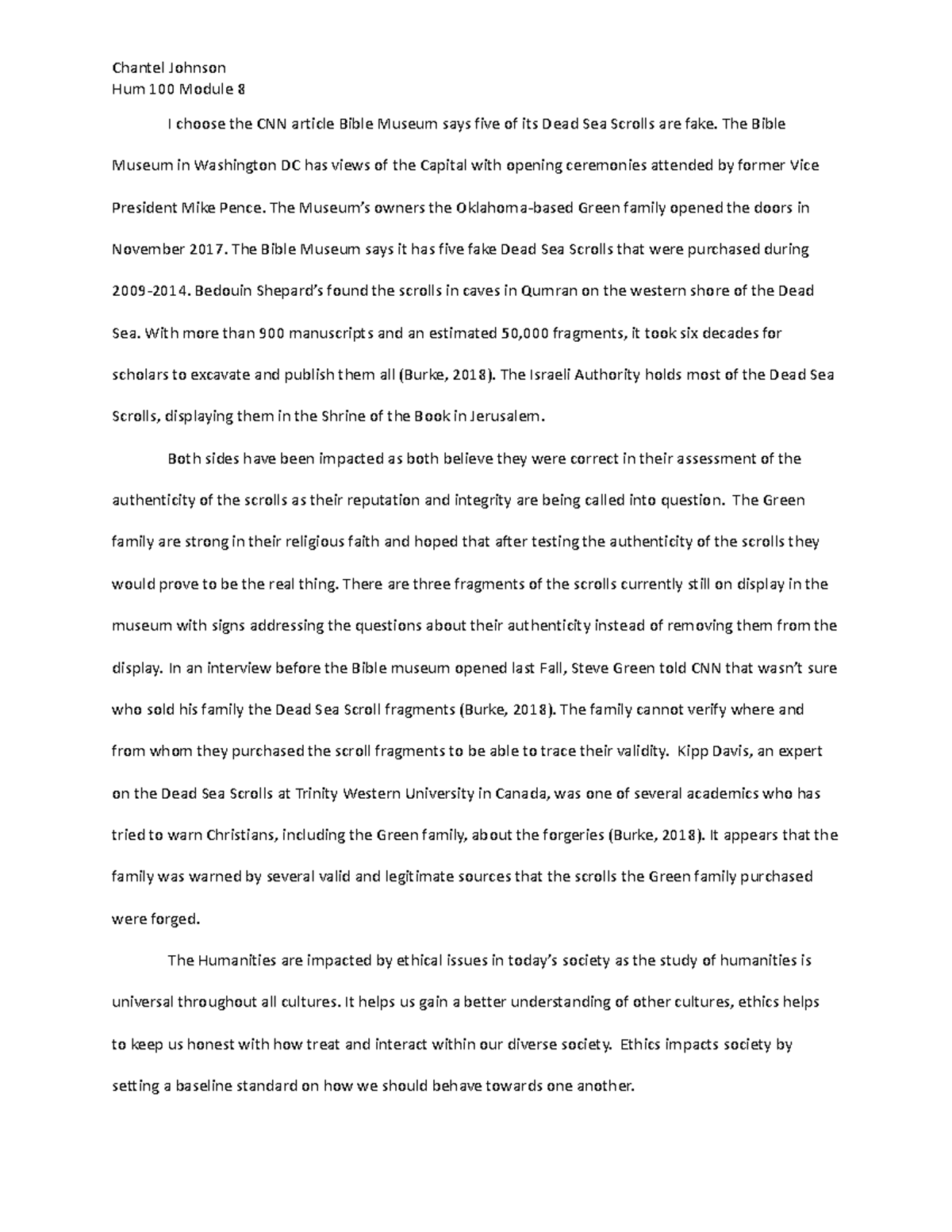 Chantel Johnson
Hum 100 Module 8

I choose the CNN article Bible Museum says five of its Dead Sea Scrolls are fake. The Bible Museum in Washington DC has views of the Capital with opening ceremonies attended by former Vice President Mike Pence. The Museum's owners the Oklahoma-based Green family opened the doors in November 2017. The Bible Museum says it has five fake Dead Sea Scrolls that were purchased during 2009-2014. Bedouin Shepard's found the scrolls in caves in Qumran on the western shore of the Dead Sea. With more than 900 manuscripts and an estimated 50,000 fragments, it took six decades for scholars to excavate and publish them all (Burke, 2018). The Israeli Authority holds most of the Dead Sea Scrolls, displaying them in the Shrine of the Book in Jerusalem.

Both sides have been impacted as both believe they were correct in their assessment of the authenticity of the scrolls as their reputation and integrity are being called into question. The Green family are strong in their religious faith and hoped that after testing the authenticity of the scrolls they would prove to be the real thing. There are three fragments of the scrolls currently still on display in the museum with signs addressing the questions about their authenticity instead of removing them from the display. In an interview before the Bible museum opened last Fall, Steve Green told CNN that wasn't sure who sold his family the Dead Sea Scroll fragments (Burke, 2018). The family cannot verify where and from whom they purchased the scroll fragments to be able to trace their validity. Kipp Davis, an expert on the Dead Sea Scrolls at Trinity Western University in Canada, was one of several academics who has tried to warn Christians, including the Green family, about the forgeries (Burke, 2018). It appears that the family was warned by several valid and legitimate sources that the scrolls the Green family purchased were forged.

The Humanities are impacted by ethical issues in today's society as the study of humanities is universal throughout all cultures. It helps us gain a better understanding of other cultures, ethics helps to keep us honest with how treat and interact within our diverse society. Ethics impacts society by setting a baseline standard on how we should behave towards one another.